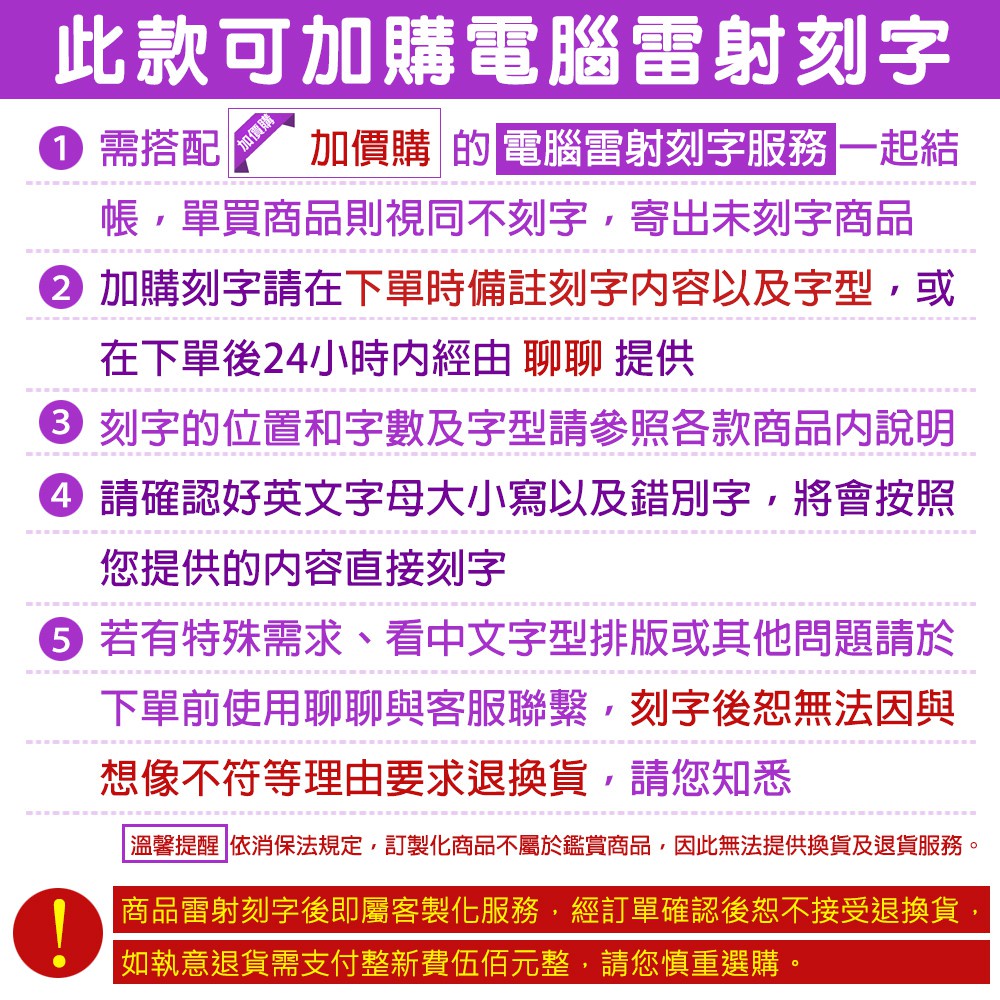 此款可加購電腦雷射刻字

1 需搭配 加價購 加價購 的 電腦雷射刻字服務 一起結帳，單買商品則視同不刻字，寄出未刻字商品

2 加購刻字請在下單時備註刻字內容以及字型，或在下單後24小時內經由 聊聊 提供

3 刻字的位置和字數及字型請參照各款商品內說明

4 請確認好英文字母大小寫以及錯別字，將會按照您提供的內容直接刻字

5 若有特殊需求、看中文字型排版或其他問題請於下單前使用聊聊與客服聯繫，刻字後恕無法因與想像不符等理由要求退換貨，請您知悉

溫馨提醒 依消保法規定，訂製化商品不屬於鑑賞商品，因此無法提供換貨及退貨服務。

!

商品雷射刻字後即屬客製化服務，經訂單確認後恕不接受退換貨，

如執意退貨需支付整新費伍佰元整，請您慎重選購。